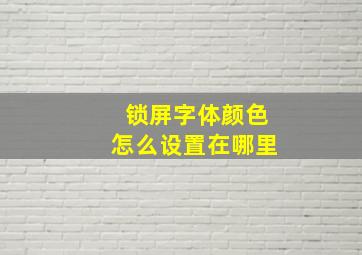 锁屏字体颜色
怎么设置在哪里